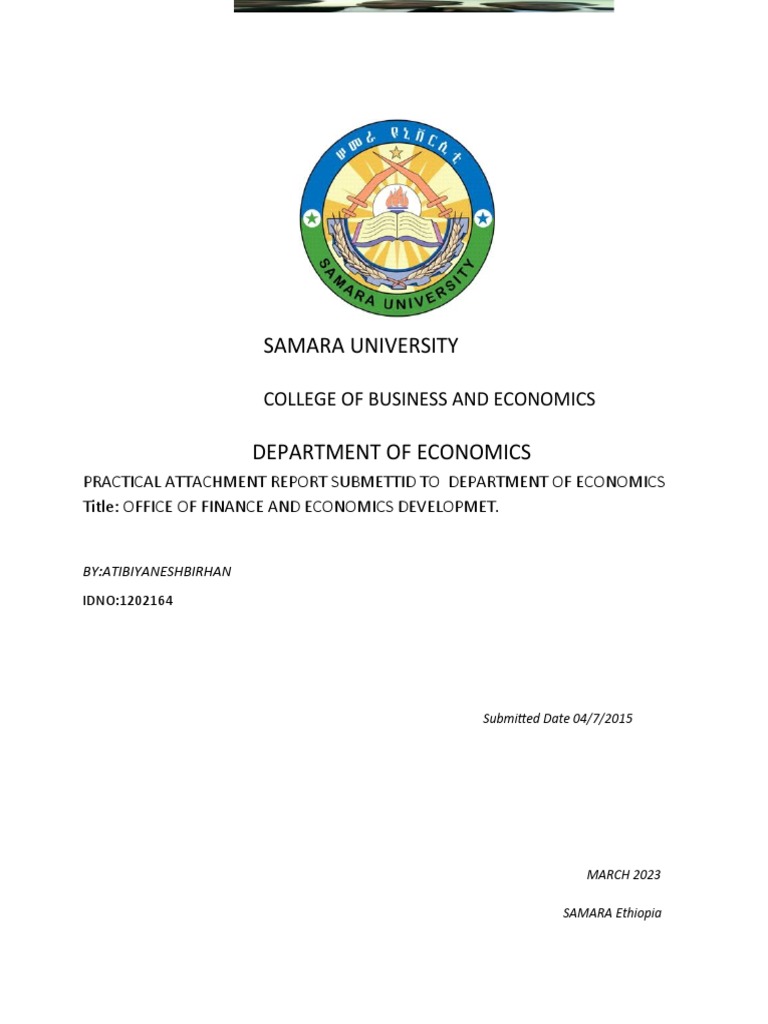 ሠመራ ዩኒቨርሲቲ

SAMARA UNIVERSITY

SAMARA UNIVERSITY

COLLEGE OF BUSINESS AND ECONOMICS

DEPARTMENT OF ECONOMICS

PRACTICAL ATTACHMENT REPORT SUBMETTID TO DEPARTMENT OF ECONOMICS
Title: OFFICE OF FINANCE AND ECONOMICS DEVELOPMET.

BY:ATIBIYANESHBIRHAN

IDNO:1202164

Submitted Date 04/7/2015

MARCH 2023

SAMARA Ethiopia